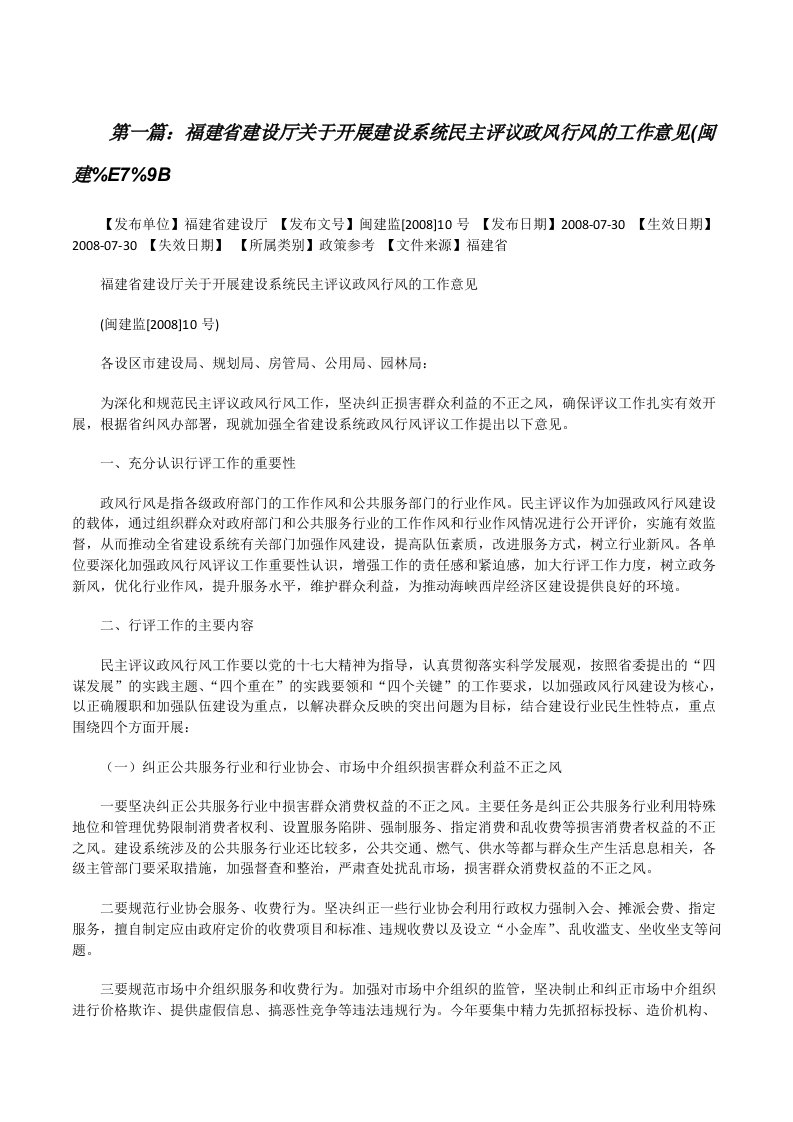 第一篇：福建省建设厅关于开展建设系统民主评议政风行风的工作意见(闽建%E7%9B

【发布单位】福建省建设厅 【发布文号】闽建监[2008]10 号 【发布日期】2008-07-30 【生效日期】2008-07-30 【失效日期】 【所属类别】政策参考 【文件来源】福建省

福建省建设厅关于开展建设系统民主评议政风行风的工作意见

(闽建监[2008]10 号)

各设区市建设局、规划局、房管局、公用局、园林局：

为深化和规范民主评议政风行风工作，坚决纠正损害群众利益的不正之风，确保评议工作扎实有效开展，根据省纠风办部署，现就加强全省建设系统政风行风评议工作提出以下意见。

一、充分认识行评工作的重要性

政风行风是指各级政府部门的工作作风和公共服务部门的行业作风。民主评议作为加强政风行风建设的载体，通过组织群众对政府部门和公共服务行业的工作作风和行业作风情况进行公开评价，实施有效监督，从而推动全省建设系统有关部门加强作风建设，提高队伍素质，改进服务方式，树立行业新风。各单位要深化加强政风行风评议工作重要性认识，增强工作的责任感和紧迫感，加大行评工作力度，树立政务新风，优化行业作风，提升服务水平，维护群众利益，为推动海峡西岸经济区建设提供良好的环境。

二、行评工作的主要内容

民主评议政风行风工作要以党的十七大精神为指导，认真贯彻落实科学发展观，按照省委提出的“四谋发展”的实践主题、“四个重在”的实践要领和“四个关键”的工作要求，以加强政风行风建设为核心，以正确履职和加强队伍建设为重点，以解决群众反映的突出问题为目标，结合建设行业民生性特点，重点围绕四个方面开展：

（一）纠正公共服务行业和行业协会、市场中介组织损害群众利益不正之风

一要坚决纠正公共服务行业中损害群众消费权益的不正之风。主要任务是纠正公共服务行业利用特殊地位和管理优势限制消费者权利、设置服务陷阱、强制服务、指定消费和乱收费等损害消费者权益的不正之风。建设系统涉及的公共服务行业还比较多，公共交通、燃气、供水等都与群众生产生活息息相关，各级主管部门要采取措施，加强督查和整治，严肃查处扰乱市场，损害群众消费权益的不正之风。

二要规范行业协会服务、收费行为。坚决纠正一些行业协会利用行政权力强制入会、摊派会费、指定服务，擅自制定应由政府定价的收费项目和标准、违规收费以及设立“小金库”、乱收滥支、坐收坐支等问题。

三要规范市场中介组织服务和收费行为。加强对市场中介组织的监管，坚决制止和纠正市场中介组织进行价格欺诈、提供虚假信息、搞恶性竞争等违法违规行为。今年要集中精力先抓招标投标、造价机构、